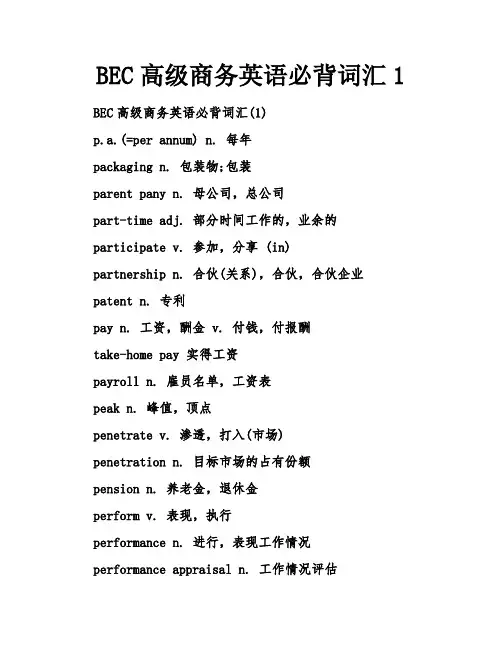 BEC 高级商务英语必背词汇 1

BEC 高级商务英语必背词汇(1)

p.a.(=per annum) n. 每年

packaging n. 包装物;包装

parent pany n. 母公司，总公司

part-time adj. 部分时间工作的，业余的

participate v. 参加，分享 (in)

partnership n. 合伙(关系)，合伙，合伙企业

patent n. 专利

pay n. 工资，酬金 v. 付钱，付报酬

take-home pay 实得工资

payroll n. 雇员名单，工资表

peak n. 峰值，顶点

penetrate v. 渗透，打入(市场)

penetration n. 目标市场的占有份额

pension n. 养老金，退休金

perform v. 表现，执行

performance n. 进行，表现工作情况

performance appraisal n. 工作情况评估